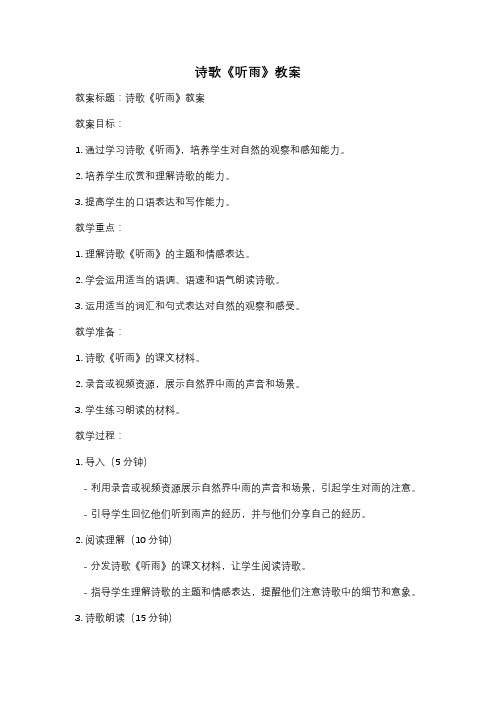 诗歌《听雨》教案

教案标题：诗歌《听雨》教案

教案目标：

1. 通过学习诗歌《听雨》，培养学生对自然的观察和感知能力。

2. 培养学生欣赏和理解诗歌的能力。

3. 提高学生的口语表达和写作能力。

教学重点：

1. 理解诗歌《听雨》的主题和情感表达。

2. 学会运用适当的语调、语速和语气朗读诗歌。

3. 运用适当的词汇和句式表达对自然的观察和感受。

教学准备：

1. 诗歌《听雨》的课文材料。

2. 录音或视频资源，展示自然界中雨的声音和场景。

3. 学生练习朗读的材料。

教学过程：

1. 导入（5 分钟）

- 利用录音或视频资源展示自然界中雨的声音和场景，引起学生对雨的注意。

- 引导学生回忆他们听到雨声的经历，并与他们分享自己的经历。

2. 阅读理解（10 分钟）

- 分发诗歌《听雨》的课文材料，让学生阅读诗歌。

- 指导学生理解诗歌的主题和情感表达，提醒他们注意诗歌中的细节和意象。

3. 诗歌朗读（15 分钟）